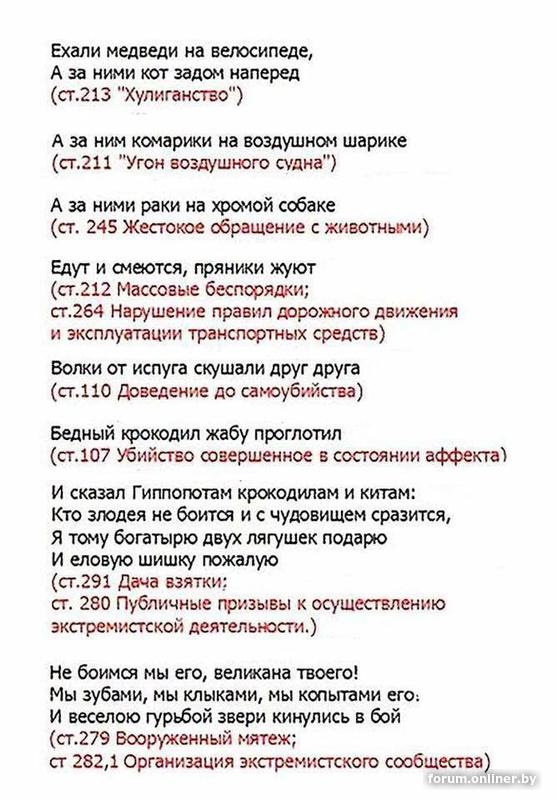 Ехали медведи на велосипеде,
А за ними кот задом наперед
(ст.213 "Хулиганство")

А за ним комарики на воздушном шарике
(ст.211 "Угон воздушного судна")

А за ними раки на хромой собаке
(ст. 245 Жестокое обращение с животными)

Едут и смеются, пряники жуют
(ст.212 Массовые беспорядки;
ст.264 Нарушение правил дорожного движения и эксплуатации транспортных средств)

Волки от испуга скушали друг друга
(ст.110 Доведение до самоубийства)

Бедный крокодил жабу проглотил
(ст.107 Убийство совершенное в состоянии аффекта)

И сказал Гиппопотам крокодилам и китам:
Кто злодея не боится и с чудовищем сразится,
Я тому богатырю двух лягушек подарю
И еловую шишку пожалую
(ст.291 Дача взятки;
ст. 280 Публичные призывы к осуществлению экстремистской деятельности.)

Не боимся мы его, великана твоего!
Мы зубами, мы клыками, мы копытами его.
И веселою гурьбой звери кинулись в бой
(ст.279 Вооруженный мятеж;
ст 282,1 Организация экстремистского сообщества)

forum.onliner.by